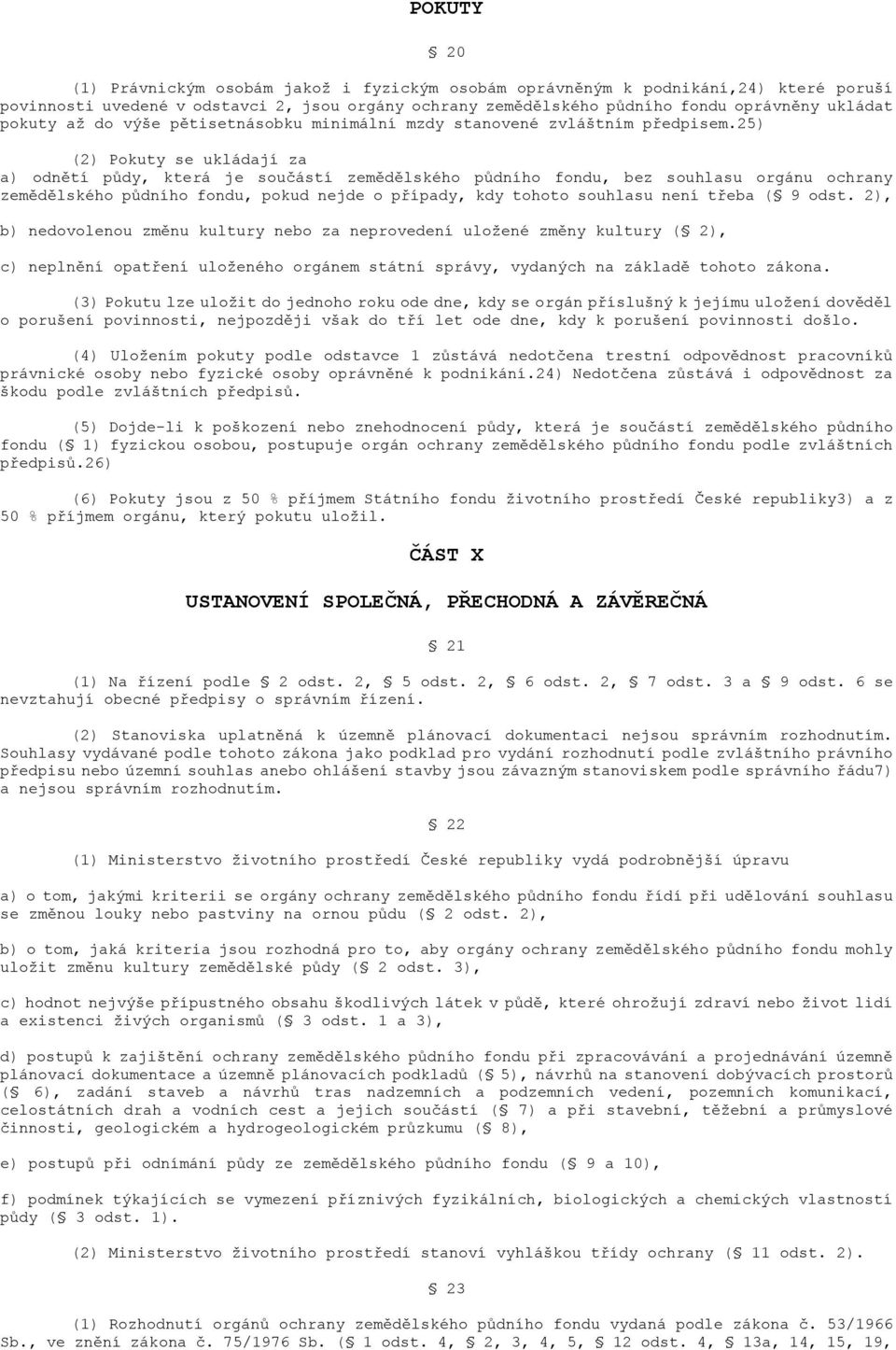 POKUTY

§ 20

(1) Právnickým osobám jakož i fyzickým osobám oprávněným k podnikání,24) které poruší povinnosti uvedené v odstavci 2, jsou orgány ochrany zemědělského půdního fondu oprávněny ukládat pokuty až do výše pětisetnásobku minimální mzdy stanovené zvláštním předpisem.25)

(2) Pokuty se ukládají za
a) odnětí půdy, která je součástí zemědělského půdního fondu, bez souhlasu orgánu ochrany zemědělského půdního fondu, pokud nejde o případy, kdy tohoto souhlasu není třeba (§ 9 odst. 2),

b) nedovolenou změnu kultury nebo za neprovedení uložené změny kultury (§ 2),

c) neplnění opatření uloženého orgánem státní správy, vydaných na základě tohoto zákona.

(3) Pokutu lze uložit do jednoho roku ode dne, kdy se orgán příslušný k jejímu uložení dověděl o porušení povinnosti, nejpozději však do tří let ode dne, kdy k porušení povinnosti došlo.

(4) Uložením pokuty podle odstavce 1 zůstává nedotčena trestní odpovědnost pracovníků právnické osoby nebo fyzické osoby oprávněné k podnikání.24) Nedotčena zůstává i odpovědnost za škodu podle zvláštních předpisů.

(5) Dojde-li k poškození nebo znehodnocení půdy, která je součástí zemědělského půdního fondu (§ 1) fyzickou osobou, postupuje orgán ochrany zemědělského půdního fondu podle zvláštních předpisů.26)

(6) Pokuty jsou z 50 % příjmem Státního fondu životního prostředí České republiky3) a z 50 % příjmem orgánu, který pokutu uložil.

ČÁST X

USTANOVENÍ SPOLEČNÁ, PŘECHODNÁ A ZÁVĚREČNÁ

§ 21

(1) Na řízení podle § 2 odst. 2, § 5 odst. 2, § 6 odst. 2, § 7 odst. 3 a § 9 odst. 6 se nevztahují obecné předpisy o správním řízení.

(2) Stanoviska uplatněná k územně plánovací dokumentaci nejsou správním rozhodnutím. Souhlasy vydávané podle tohoto zákona jako podklad pro vydání rozhodnutí podle zvláštního právního předpisu nebo územní souhlas anebo ohlášení stavby jsou závazným stanoviskem podle správního řádu7) a nejsou správním rozhodnutím.

§ 22

(1) Ministerstvo životního prostředí České republiky vydá podrobnější úpravu

a) o tom, jakými kriterii se orgány ochrany zemědělského půdního fondu řídí při udělování souhlasu se změnou louky nebo pastviny na ornou půdu (§ 2 odst. 2),

b) o tom, jaká kriteria jsou rozhodná pro to, aby orgány ochrany zemědělského půdního fondu mohly uložit změnu kultury zemědělské půdy (§ 2 odst. 3),

c) hodnot nejvýše přípustného obsahu škodlivých látek v půdě, které ohrožují zdraví nebo život lidí a existenci živých organismů (§ 3 odst. 1 a 3),

d) postupů k zajištění ochrany zemědělského půdního fondu při zpracovávání a projednávání územně plánovací dokumentace a územně plánovacích podkladů (§ 5), návrhů na stanovení dobývacích prostorů (§ 6), zadání staveb a návrhů tras nadzemních a podzemních vedení, pozemních komunikací, celostátních drah a vodních cest a jejich součástí (§ 7) a při stavební, těžební a průmyslové činnosti, geologickém a hydrogeologickém průzkumu (§ 8),

e) postupů při odnímání půdy ze zemědělského půdního fondu (§ 9 a 10),

f) podmínek týkajících se vymezení příznivých fyzikálních, biologických a chemických vlastností půdy (§ 3 odst. 1).

(2) Ministerstvo životního prostředí stanoví vyhláškou třídy ochrany (§ 11 odst. 2).

§ 23

(1) Rozhodnutí orgánů ochrany zemědělského půdního fondu vydaná podle zákona č. 53/1966 Sb., ve znění zákona č. 75/1976 Sb. (§ 1 odst. 4, § 2, 3, 4, 5, § 12 odst. 4, § 13a, 14, 15, 19,